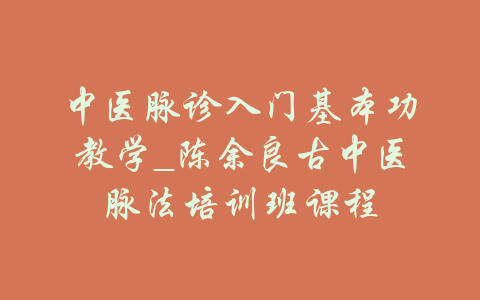 中医脉诊入门基本功教学_陈余良古中医脉法培训班课程